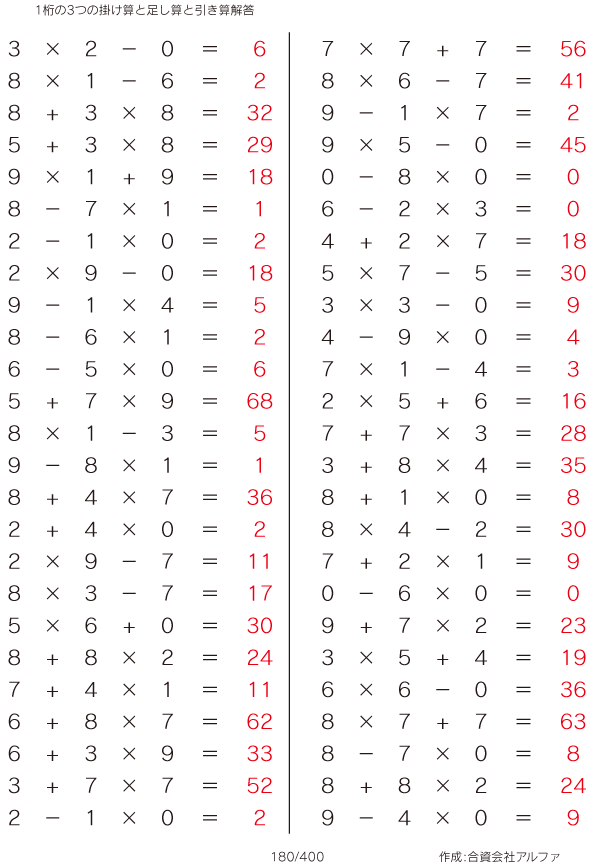 1桁の3つの掛け算と足し算と引き算解答

$3 \times 2 - 0 = 6$
$8 \times 1 - 6 = 2$
$8 + 3 \times 8 = 32$
$5 + 3 \times 8 = 29$
$9 \times 1 + 9 = 18$
$8 - 7 \times 1 = 1$
$2 - 1 \times 0 = 2$
$2 \times 9 - 0 = 18$
$9 - 1 \times 4 = 5$
$8 - 6 \times 1 = 2$
$6 - 5 \times 0 = 6$
$5 + 7 \times 9 = 68$
$8 \times 1 - 3 = 5$
$9 - 8 \times 1 = 1$
$8 + 4 \times 7 = 36$
$2 + 4 \times 0 = 2$
$2 \times 9 - 7 = 11$
$8 \times 3 - 7 = 17$
$5 \times 6 + 0 = 30$
$8 + 8 \times 2 = 24$
$7 + 4 \times 1 = 11$
$6 + 8 \times 7 = 62$
$6 + 3 \times 9 = 33$
$3 + 7 \times 7 = 52$
$2 - 1 \times 0 = 2$

$7 \times 7 + 7 = 56$
$8 \times 6 - 7 = 41$
$9 - 1 \times 7 = 2$
$9 \times 5 - 0 = 45$
$0 - 8 \times 0 = 0$
$6 - 2 \times 3 = 0$
$4 + 2 \times 7 = 18$
$5 \times 7 - 5 = 30$
$3 \times 3 - 0 = 9$
$4 - 9 \times 0 = 4$
$7 \times 1 - 4 = 3$
$2 \times 5 + 6 = 16$
$7 + 7 \times 3 = 28$
$3 + 8 \times 4 = 35$
$8 + 1 \times 0 = 8$
$8 \times 4 - 2 = 30$
$7 + 2 \times 1 = 9$
$0 - 6 \times 0 = 0$
$9 + 7 \times 2 = 23$
$3 \times 5 + 4 = 19$
$6 \times 6 - 0 = 36$
$8 \times 7 + 7 = 63$
$8 - 7 \times 0 = 8$
$8 + 8 \times 2 = 24$
$9 - 4 \times 0 = 9$

180/400
作成:合資会社アルファ